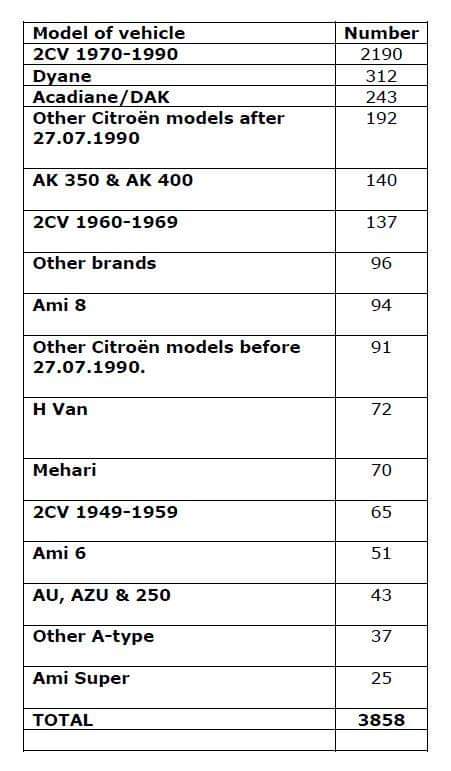 | Model of vehicle | Number |
|---|---|
| 2CV 1970-1990 | 2190 |
| Dyane | 312 |
| Acadiane/DAK | 243 |
| Other Citroën models after 27.07.1990 | 192 |
| AK 350 & AK 400 | 140 |
| 2CV 1960-1969 | 137 |
| Other brands | 96 |
| Ami 8 | 94 |
| Other Citroën models before 27.07.1990. | 91 |
| H Van | 72 |
| Mehari | 70 |
| 2CV 1949-1959 | 65 |
| Ami 6 | 51 |
| AU, AZU & 250 | 43 |
| Other A-type | 37 |
| Ami Super | 25 |
| TOTAL | 3858 |
| | |